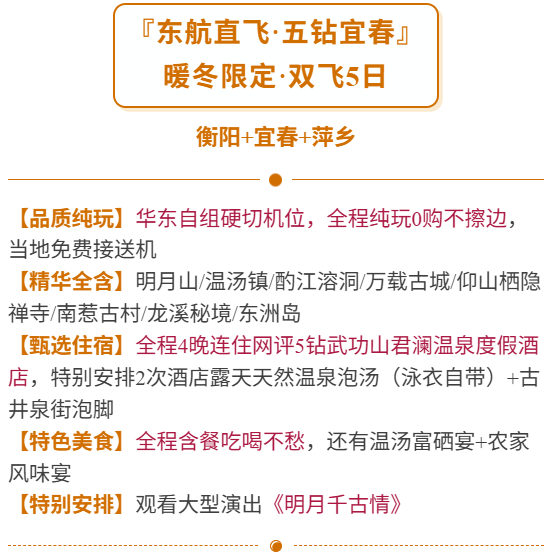 『东航直飞·五钻宜春』
暖冬限定·双飞5日

衡阳+宜春+萍乡

【品质纯玩】华东自组硬切机位，全程纯玩0购不擦边，当地免费接送机
【精华全含】明月山/温汤镇/酌江溶洞/万载古城/仰山栖隐禅寺/南惹古村/龙溪秘境/东洲岛
【甄选住宿】全程4晚连住网评5钻武功山君澜温泉度假酒店，特别安排2次酒店露天天然温泉泡汤（泳衣自带）+古井泉街泡脚
【特色美食】全程含餐吃喝不愁，还有温汤富硒宴+农家风味宴
【特别安排】观看大型演出《明月千古情》